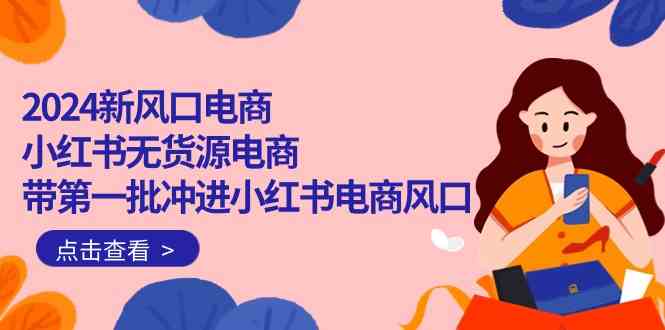 2024新风口电商
小红书无货源电商
带第一批冲进小红书电商风口

点击查看 >